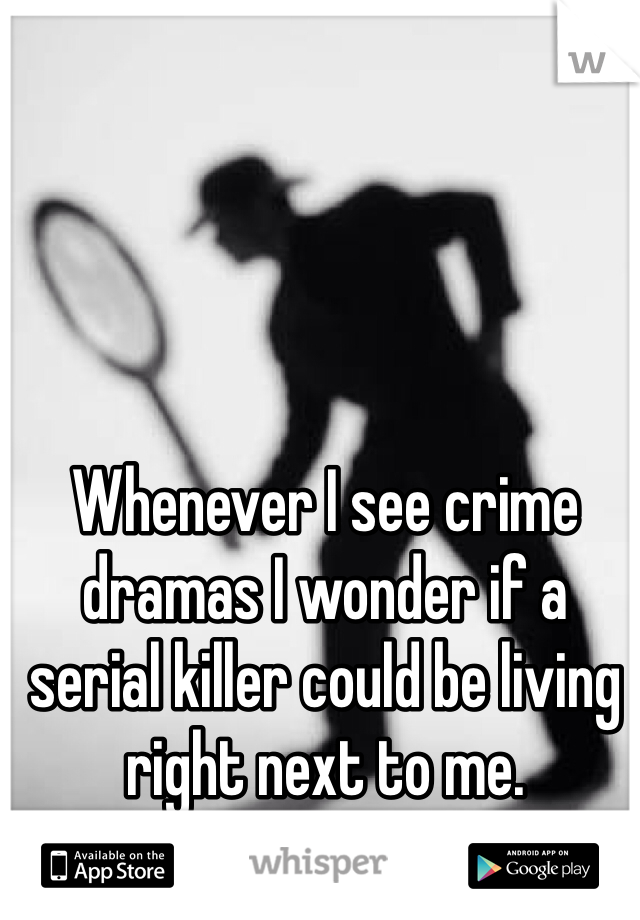 W

Whenever I see crime dramas I wonder if a serial killer could be living right next to me.

Available on the App Store

whisper

ANDROID APP ON Google play